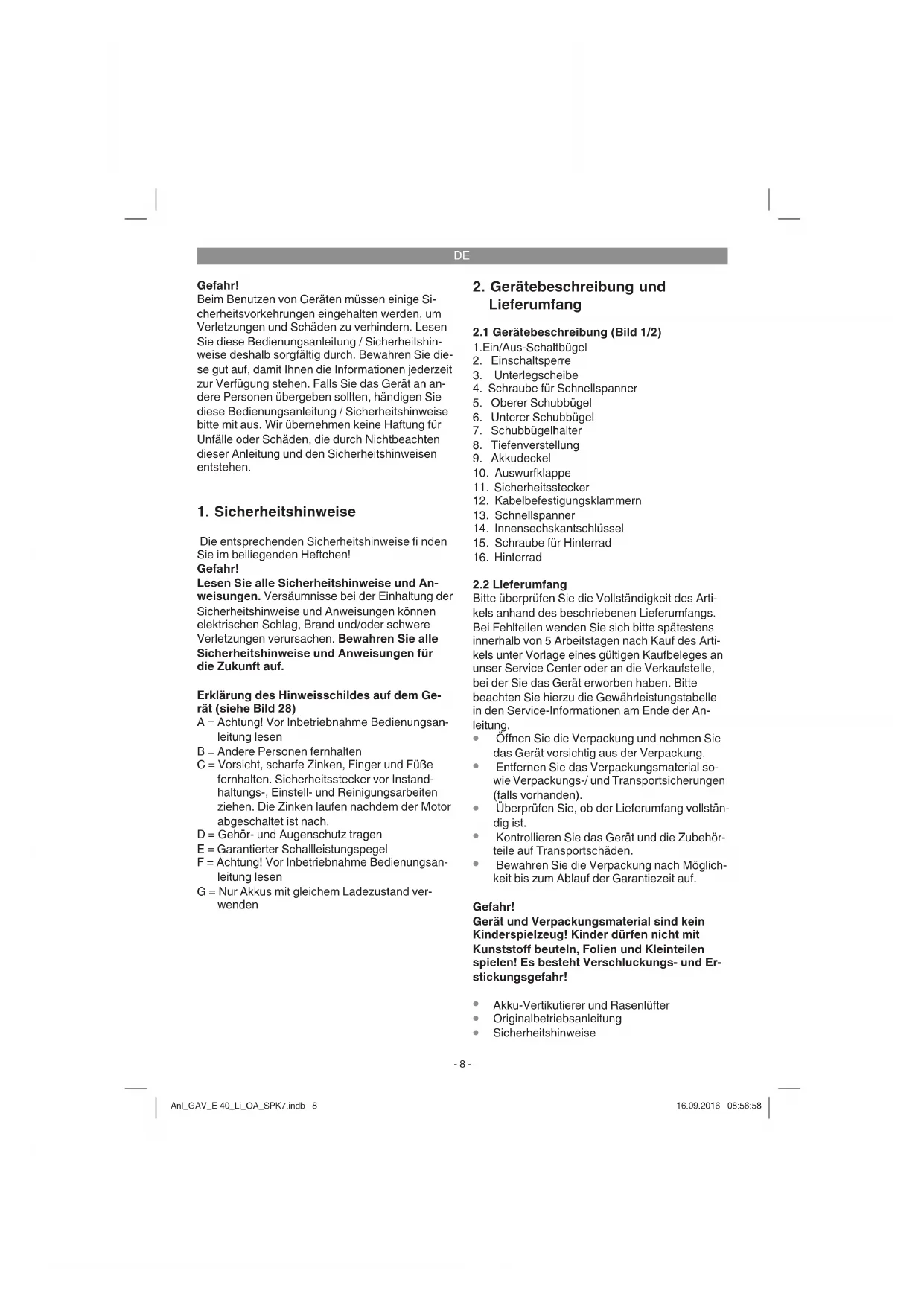 DE

Gefahr!
Beim Benutzen von Geräten müssen einige Sicherheitsvorkehrungen eingehalten werden, um Verletzungen und Schäden zu verhindern. Lesen Sie diese Bedienungsanleitung / Sicherheitshinweise deshalb sorgfältig durch. Bewahren Sie diese gut auf, damit Ihnen die Informationen jederzeit zur Verfügung stehen. Falls Sie das Gerät an andere Personen übergeben sollten, händigen Sie diese Bedienungsanleitung / Sicherheitshinweise bitte mit aus. Wir übernehmen keine Haftung für Unfälle oder Schäden, die durch Nichtbeachten dieser Anleitung und den Sicherheitshinweisen entstehen.

1. Sicherheitshinweise

Die entsprechenden Sicherheitshinweise fi nden Sie im beiliegenden Heftchen!
Gefahr!
Lesen Sie alle Sicherheitshinweise und Anweisungen. Versäumnisse bei der Einhaltung der Sicherheitshinweise und Anweisungen können elektrischen Schlag, Brand und/oder schwere Verletzungen verursachen. Bewahren Sie alle Sicherheitshinweise und Anweisungen für die Zukunft auf.

Erklärung des Hinweisschildes auf dem Gerät (siehe Bild 28)
A = Achtung! Vor Inbetriebnahme Bedienungsanleitung lesen
B = Andere Personen fernhalten
C = Vorsicht, scharfe Zinken, Finger und Füße fernhalten. Sicherheitsstecker vor Instandhaltungs-, Einstell- und Reinigungsarbeiten ziehen. Die Zinken laufen nachdem der Motor abgeschaltet ist nach.
D = Gehör- und Augenschutz tragen
E = Garantierter Schallleistungspegel
F = Achtung! Vor Inbetriebnahme Bedienungsanleitung lesen
G = Nur Akkus mit gleichem Ladezustand verwenden

2. Gerätebeschreibung und Lieferumfang

2.1 Gerätebeschreibung (Bild 1/2)
1.Ein/Aus-Schaltbügel
2. Einschaltsperre
3. Unterlegscheibe
4. Schraube für Schnellspanner
5. Oberer Schubbügel
6. Unterer Schubbügel
7. Schubbügelhalter
8. Tiefenverstellung
9. Akkudeckel
10. Auswurfklappe
11. Sicherheitsstecker
12. Kabelbefestigungsklammern
13. Schnellspanner
14. Innensechskantschlüssel
15. Schraube für Hinterrad
16. Hinterrad

2.2 Lieferumfang
Bitte überprüfen Sie die Vollständigkeit des Artikels anhand des beschriebenen Lieferumfangs. Bei Fehlteilen wenden Sie sich bitte spätestens innerhalb von 5 Arbeitstagen nach Kauf des Artikels unter Vorlage eines gültigen Kaufbeleges an unser Service Center oder an die Verkaufstelle, bei der Sie das Gerät erworben haben. Bitte beachten Sie hierzu die Gewährleistungstabelle in den Service-Informationen am Ende der Anleitung.
• Öffnen Sie die Verpackung und nehmen Sie das Gerät vorsichtig aus der Verpackung.
• Entfernen Sie das Verpackungsmaterial sowie Verpackungs-/ und Transportsicherungen (falls vorhanden).
• Überprüfen Sie, ob der Lieferumfang vollständig ist.
• Kontrollieren Sie das Gerät und die Zubehörteile auf Transportschäden.
• Bewahren Sie die Verpackung nach Möglichkeit bis zum Ablauf der Garantiezeit auf.

Gefahr!
Gerät und Verpackungsmaterial sind kein Kinderspielzeug! Kinder dürfen nicht mit Kunststoff beuteln, Folien und Kleinteilen spielen! Es besteht Verschluckungs- und Erstickungsgefahr!

• Akku-Vertikutierer und Rasenlüfter
• Originalbetriebsanleitung
• Sicherheitshinweise

- 8 -

Anl_GAV_E 40_Li_OA_SPK7.indb 8
16.09.2016 08:56:58